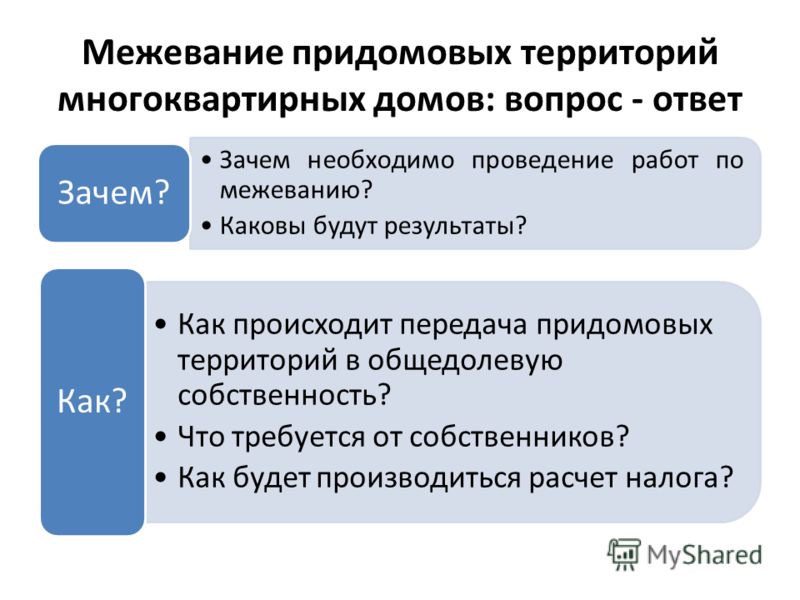 Межевание придомовых территорий многоквартирных домов: вопрос - ответ

Зачем?

• Зачем необходимо проведение работ по межеванию?
• Каковы будут результаты?

Как?

• Как происходит передача придомовых территорий в общедолевую собственность?
• Что требуется от собственников?
• Как будет производиться расчет налога?

MyShared